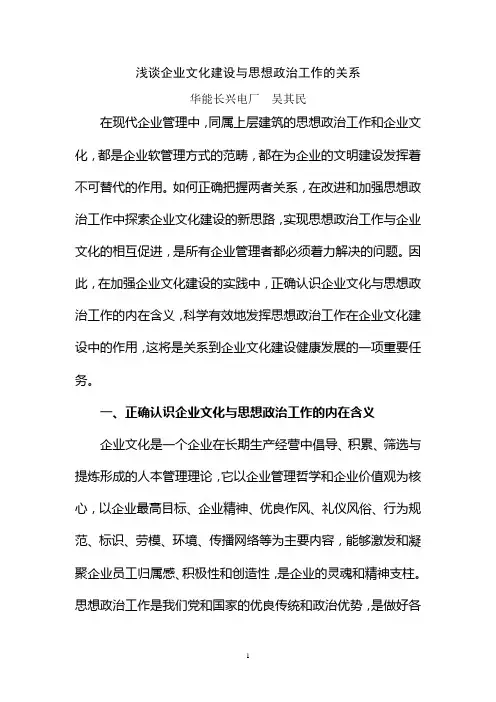 浅谈企业文化建设与思想政治工作的关系

华能长兴电厂　吴其民

在现代企业管理中，同属上层建筑的思想政治工作和企业文化，都是企业软管理方式的范畴，都在为企业的文明建设发挥着不可替代的作用。如何正确把握两者关系，在改进和加强思想政治工作中探索企业文化建设的新思路，实现思想政治工作与企业文化的相互促进，是所有企业管理者都必须着力解决的问题。因此，在加强企业文化建设的实践中，正确认识企业文化与思想政治工作的内在含义，科学有效地发挥思想政治工作在企业文化建设中的作用，这将是关系到企业文化建设健康发展的一项重要任务。

一、正确认识企业文化与思想政治工作的内在含义

企业文化是一个企业在长期生产经营中倡导、积累、筛选与提炼形成的人本管理理论，它以企业管理哲学和企业价值观为核心，以企业最高目标、企业精神、优良作风、礼仪风俗、行为规范、标识、劳模、环境、传播网络等为主要内容，能够激发和凝聚企业员工归属感、积极性和创造性，是企业的灵魂和精神支柱。思想政治工作是我们党和国家的优良传统和政治优势，是做好各

1